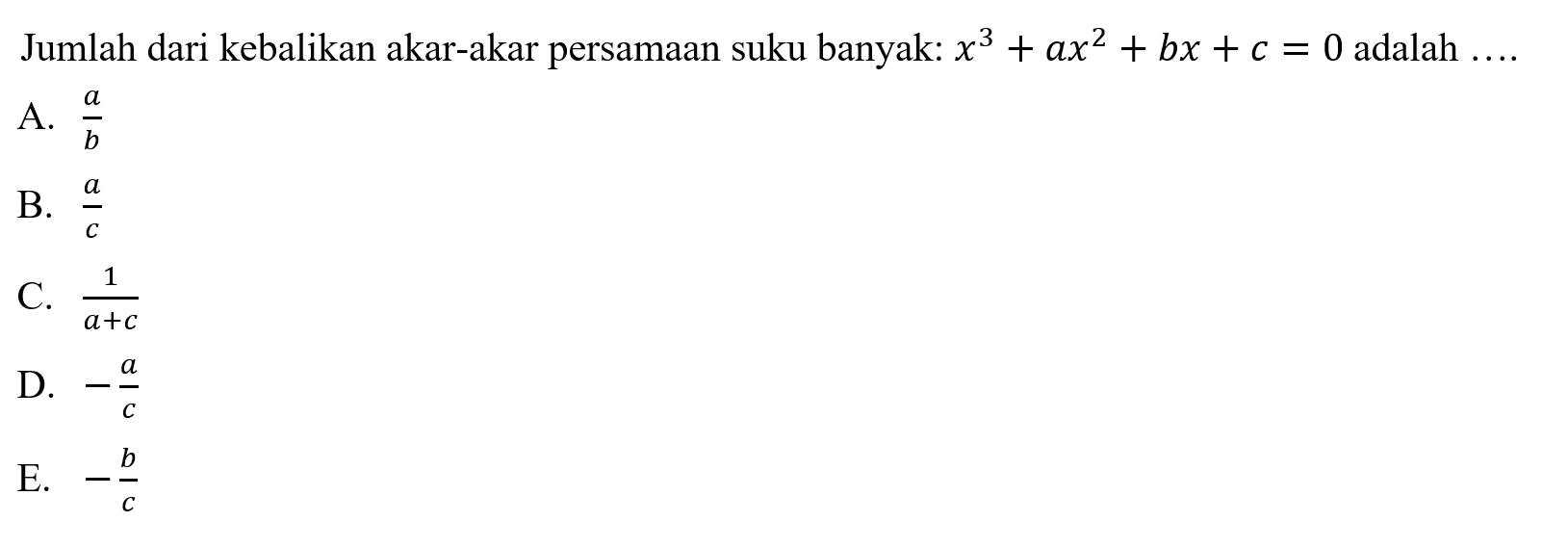 Jumlah dari kebalikan akar-akar persamaan suku banyak: $x^3 + ax^2 + bx + c = 0$ adalah ....

A. $\frac{a}{b}$

B. $\frac{a}{c}$

C. $\frac{1}{a+c}$

D. $-\frac{a}{c}$

E. $-\frac{b}{c}$